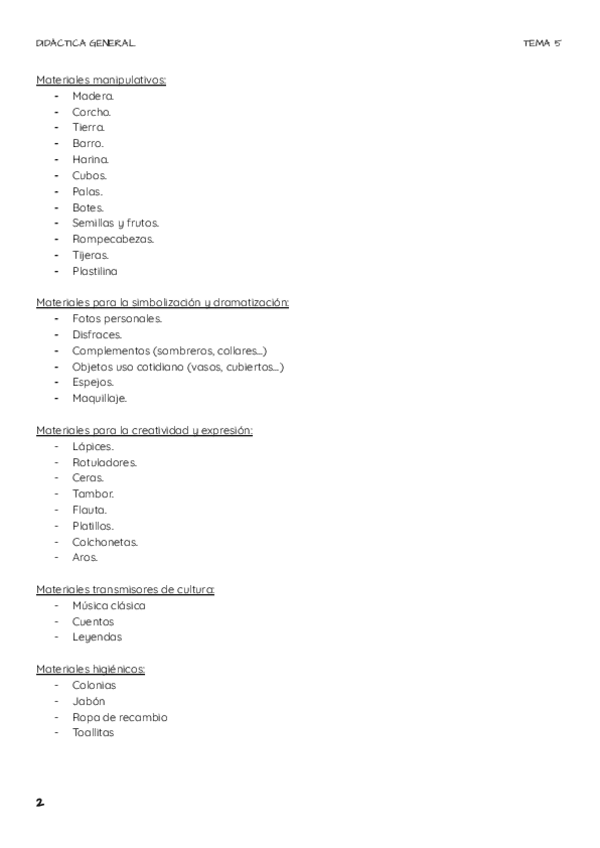 DIDÁCTICA GENERAL
TEMA 5

Materiales manipulativos:
- Madera.
- Corcho.
- Tierra.
- Barro.
- Harina.
- Cubos.
- Palas.
- Botes.
- Semillas y frutos.
- Rompecabezas.
- Tijeras.
- Plastilina

Materiales para la simbolización y dramatización:
- Fotos personales.
- Disfraces.
- Complementos (sombreros, collares...)
- Objetos uso cotidiano (vasos, cubiertos...)
- Espejos.
- Maquillaje.

Materiales para la creatividad y expresión:
- Lápices.
- Rotuladores.
- Ceras.
- Tambor.
- Flauta.
- Platillos.
- Colchonetas.
- Aros.

Materiales transmisores de cultura:
- Música clásica
- Cuentos
- Leyendas

Materiales higiénicos:
- Colonias
- Jabón
- Ropa de recambio
- Toallitas

2